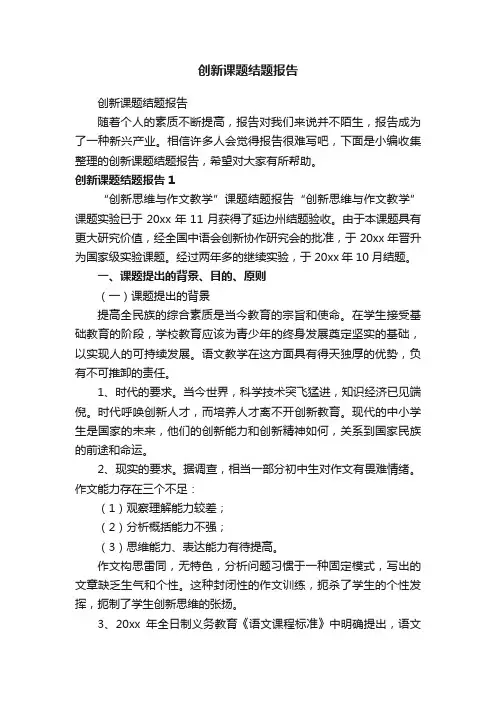 创新课题结题报告

创新课题结题报告

随着个人的素质不断提高，报告对我们来说并不陌生，报告成为了一种新兴产业。相信许多人会觉得报告很难写吧，下面是小编收集整理的创新课题结题报告，希望对大家有所帮助。

创新课题结题报告 1

“创新思维与作文教学”课题结题报告“创新思维与作文教学”课题实验已于 20xx 年 11 月获得了延边州结题验收。由于本课题具有更大研究价值，经全国中语会创新协作研究会的批准，于 20xx 年晋升为国家级实验课题。经过两年多的继续实验，于 20xx 年 10 月结题。

一、课题提出的背景、目的、原则

（一）课题提出的背景

提高全民族的综合素质是当今教育的宗旨和使命。在学生接受基础教育的阶段，学校教育应该为青少年的终身发展奠定坚实的基础，以实现人的可持续发展。语文教学在这方面具有得天独厚的优势，负有不可推卸的责任。

1、时代的要求。当今世界，科学技术突飞猛进，知识经济已见端倪。时代呼唤创新人才，而培养人才离不开创新教育。现代的中小学生是国家的未来，他们的创新能力和创新精神如何，关系到国家民族的前途和命运。

2、现实的要求。据调查，相当一部分初中生对作文有畏难情绪。作文能力存在三个不足：

（1）观察理解能力较差；

（2）分析概括能力不强；

（3）思维能力、表达能力有待提高。

作文构思雷同，无特色，分析问题习惯于一种固定模式，写出的文章缺乏生气和个性。这种封闭性的作文训练，扼杀了学生的个性发挥，扼制了学生创新思维的张扬。

3、20xx 年全日制义务教育《语文课程标准》中明确提出，语文